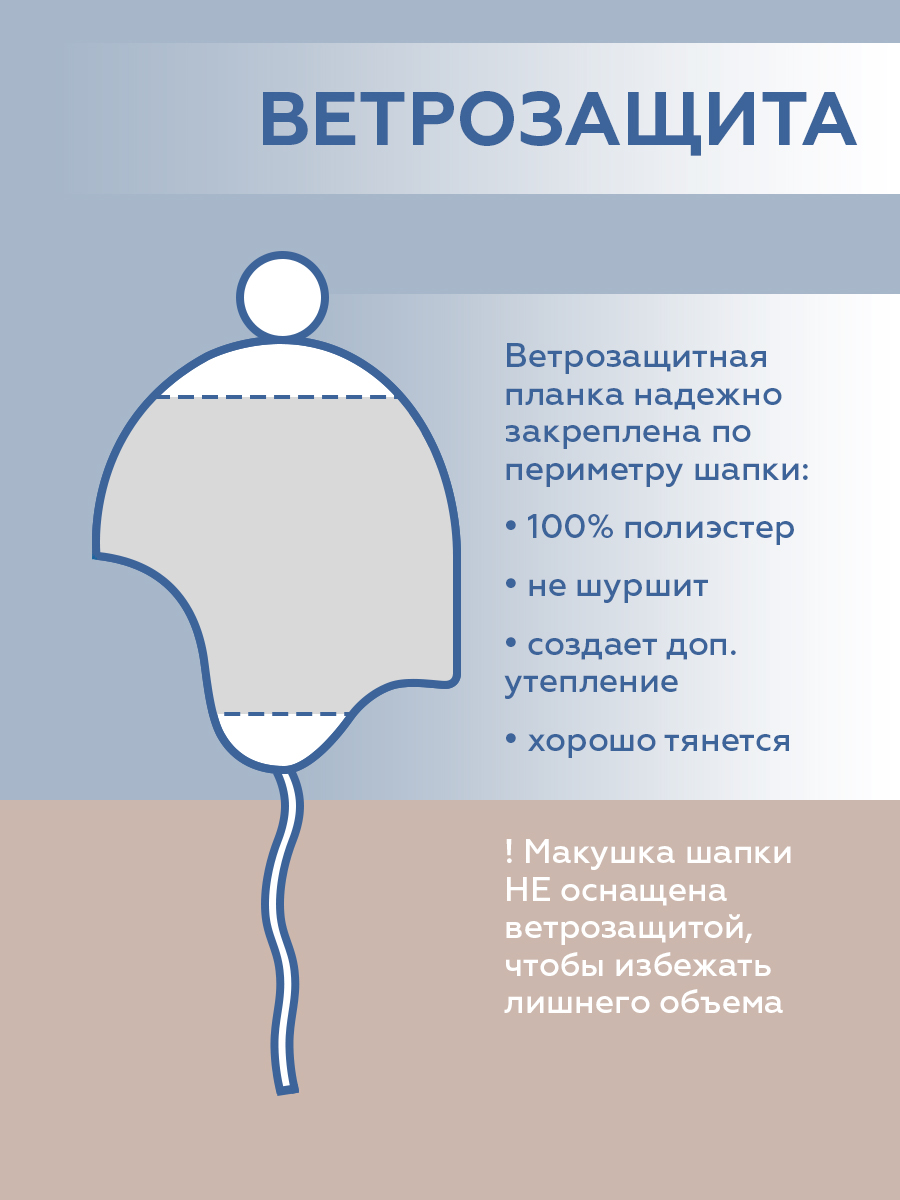 ВЕТРОЗАЩИТА

Ветрозащитная планка надежно закреплена по периметру шапки:

• 100% полиэстер

• не шуршит

• создает доп. утепление

• хорошо тянется

! Макушка шапки НЕ оснащена ветрозащитой, чтобы избежать лишнего объема